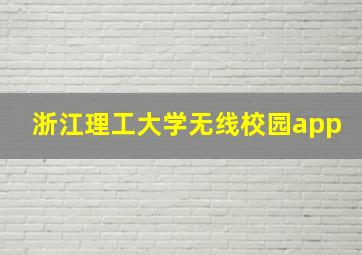 浙江理工大学无线校园app